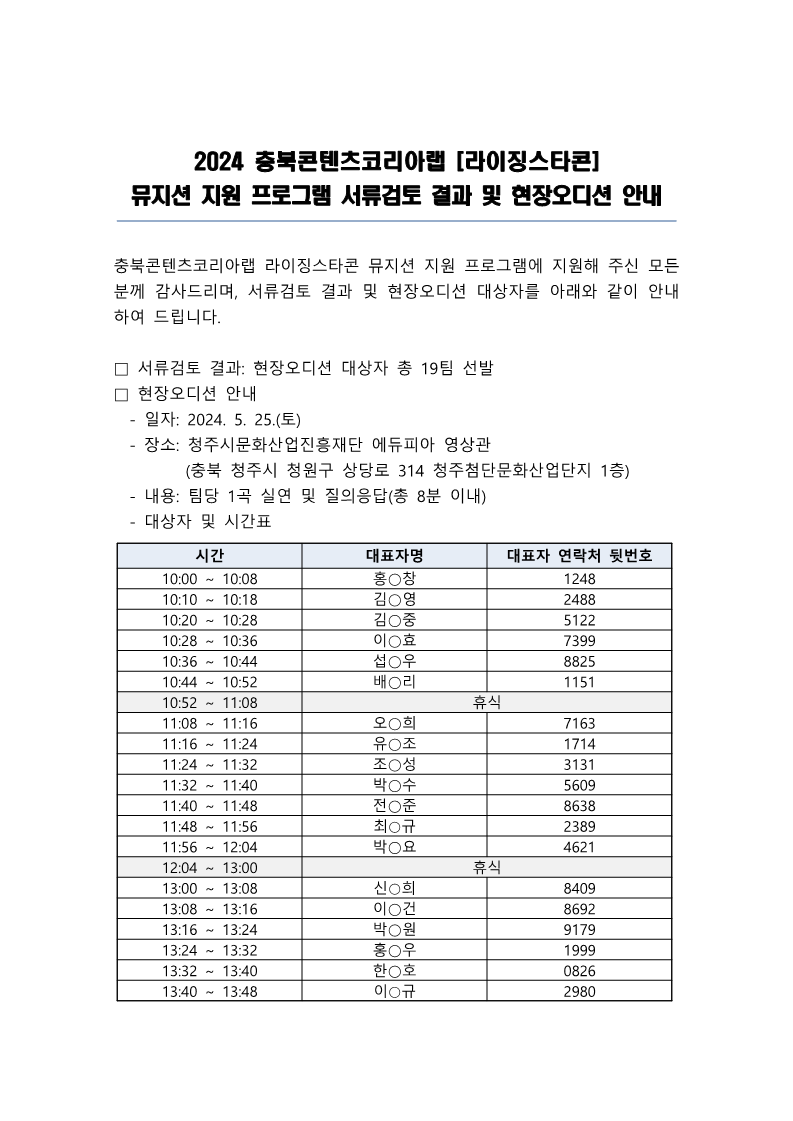 2024 충북콘텐츠코리아랩 [라이징스타콘]
뮤지션 지원 프로그램 서류검토 결과 및 현장오디션 안내

충북콘텐츠코리아랩 라이징스타콘 뮤지션 지원 프로그램에 지원해 주신 모든 분께 감사드리며, 서류검토 결과 및 현장오디션 대상자를 아래와 같이 안내하여 드립니다.

□ 서류검토 결과: 현장오디션 대상자 총 19팀 선발
□ 현장오디션 안내
- 일자: 2024. 5. 25.(토)
- 장소: 청주시문화산업진흥재단 에듀피아 영상관
(충북 청주시 청원구 상당로 314 청주첨단문화산업단지 1층)
- 내용: 팀당 1곡 실연 및 질의응답(총 8분 이내)
- 대상자 및 시간표

| 시간 | 대표자명 | 대표자 연락처 뒷번호 |
|---|---|---|
| 10:00 ~ 10:08 | 홍○창 | 1248 |
| 10:10 ~ 10:18 | 김○영 | 2488 |
| 10:20 ~ 10:28 | 김○중 | 5122 |
| 10:28 ~ 10:36 | 이○효 | 7399 |
| 10:36 ~ 10:44 | 섭○우 | 8825 |
| 10:44 ~ 10:52 | 배○리 | 1151 |
| 10:52 ~ 11:08 | 휴식 | |
| 11:08 ~ 11:16 | 오○희 | 7163 |
| 11:16 ~ 11:24 | 유○조 | 1714 |
| 11:24 ~ 11:32 | 조○성 | 3131 |
| 11:32 ~ 11:40 | 박○수 | 5609 |
| 11:40 ~ 11:48 | 전○준 | 8638 |
| 11:48 ~ 11:56 | 최○규 | 2389 |
| 11:56 ~ 12:04 | 박○요 | 4621 |
| 12:04 ~ 13:00 | 휴식 | |
| 13:00 ~ 13:08 | 신○희 | 8409 |
| 13:08 ~ 13:16 | 이○건 | 8692 |
| 13:16 ~ 13:24 | 박○원 | 9179 |
| 13:24 ~ 13:32 | 홍○우 | 1999 |
| 13:32 ~ 13:40 | 한○호 | 0826 |
| 13:40 ~ 13:48 | 이○규 | 2980 |